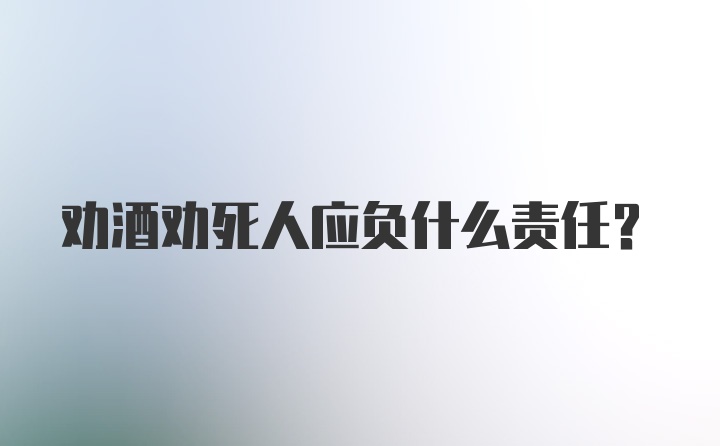 劝酒劝死人应负什么责任？